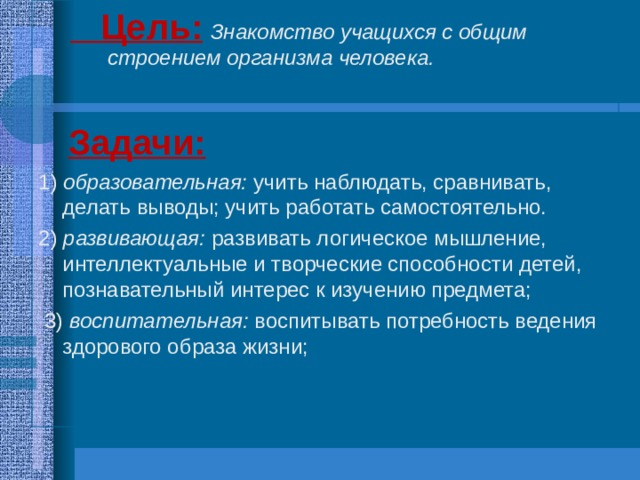 Цель: Знакомство учащихся с общим строением организма человека.

Задачи:

1) образовательная: учить наблюдать, сравнивать, делать выводы; учить работать самостоятельно.

2) развивающая: развивать логическое мышление, интеллектуальные и творческие способности детей, познавательный интерес к изучению предмета;

3) воспитательная: воспитывать потребность ведения здорового образа жизни;